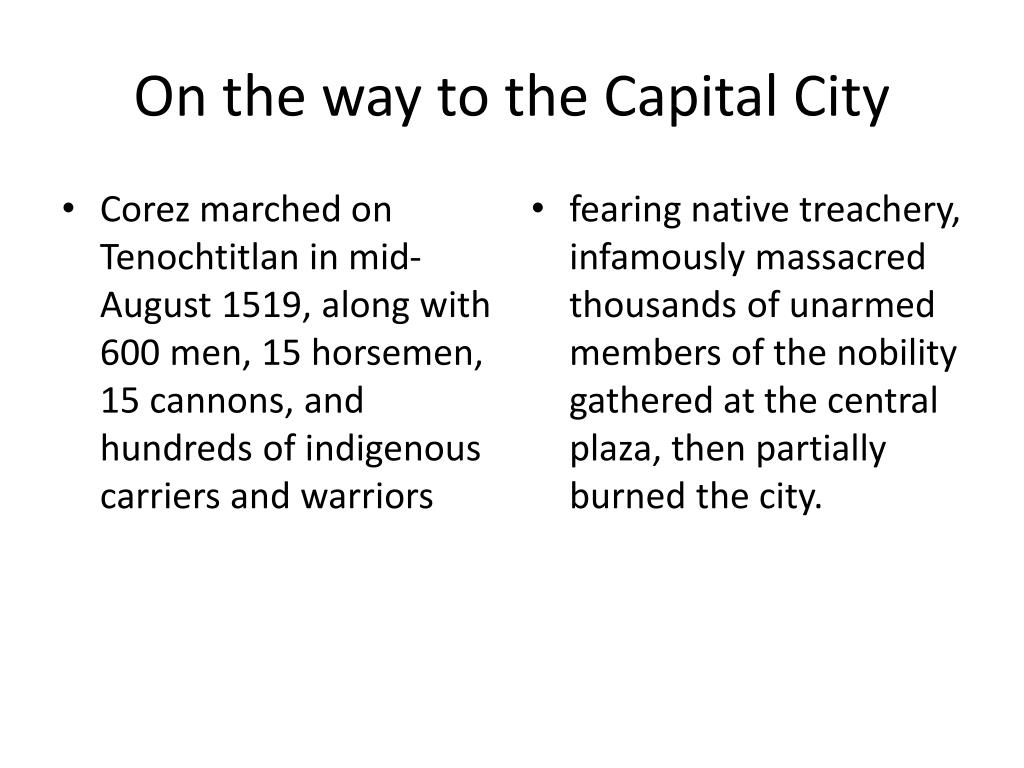 On the way to the Capital City

• Corez marched on Tenochtitlan in mid-August 1519, along with 600 men, 15 horsemen, 15 cannons, and hundreds of indigenous carriers and warriors

• fearing native treachery, infamously massacred thousands of unarmed members of the nobility gathered at the central plaza, then partially burned the city.